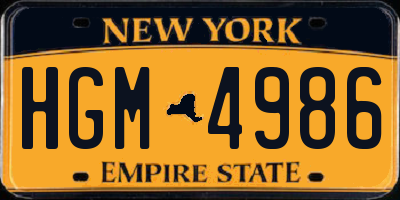 NEW YORK

HGM 4986

EMPIRE STATE